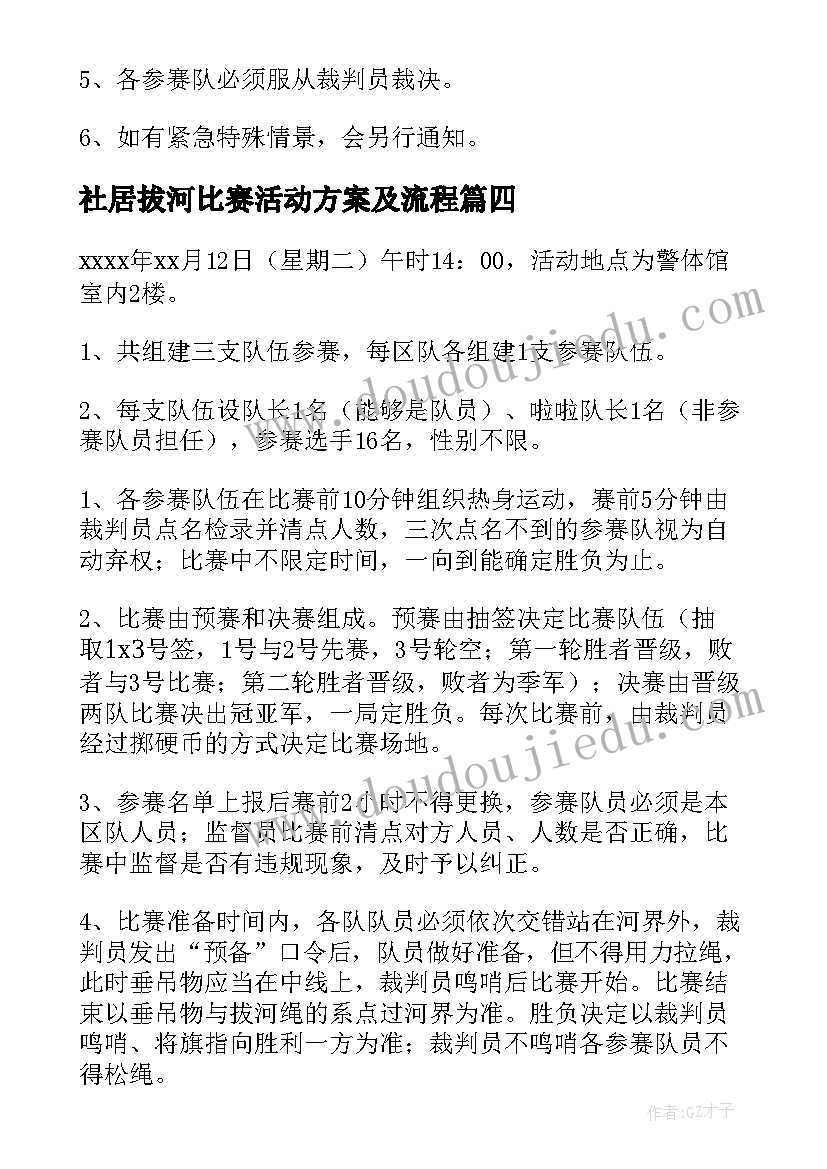 5、各参赛队必须服从裁判员裁决。

6、如有紧急特殊情景，会另行通知。

社居拔河比赛活动方案及流程篇四

xxxx年xx月12日（星期二）午时14：00，活动地点为警体馆室内2楼。

1、共组建三支队伍参赛，每区队各组建1支参赛队伍。

2、每支队伍设队长1名（能够是队员）、啦啦队长1名（非参赛队员担任），参赛选手16名，性别不限。

1、各参赛队伍在比赛前10分钟组织热身运动，赛前5分钟由裁判员点名检录并清点人数，三次点名不到的参赛队视为自动弃权；比赛中不限定时间，一向到能确定胜负为止。

2、比赛由预赛和决赛组成。预赛由抽签决定比赛队伍（抽取1x3号签，1号与2号先赛，3号轮空；第一轮胜者晋级，败者与3号比赛；第二轮胜者晋级，败者为季军）；决赛由晋级两队比赛决出冠亚军，一局定胜负。每次比赛前，由裁判员经过掷硬币的方式决定比赛场地。

3、参赛名单上报后赛前2小时不得更换，参赛队员必须是本区队人员；监督员比赛前清点对方人员、人数是否正确，比赛中监督是否有违规现象，及时予以纠正。

4、比赛准备时间内，各队队员必须依次交错站在河界外，裁判员发出“预备”口令后，队员做好准备，但不得用力拉绳，此时垂吊物应当在中线上，裁判员鸣哨后比赛开始。比赛结束以垂吊物与拔河绳的系点过河界为准。胜负决定以裁判员鸣哨、将旗指向胜利一方为准；裁判员不鸣哨各参赛队员不得松绳。

www.doudoujiedu.com

www.doudoujiedu.com

作者:GZ才子